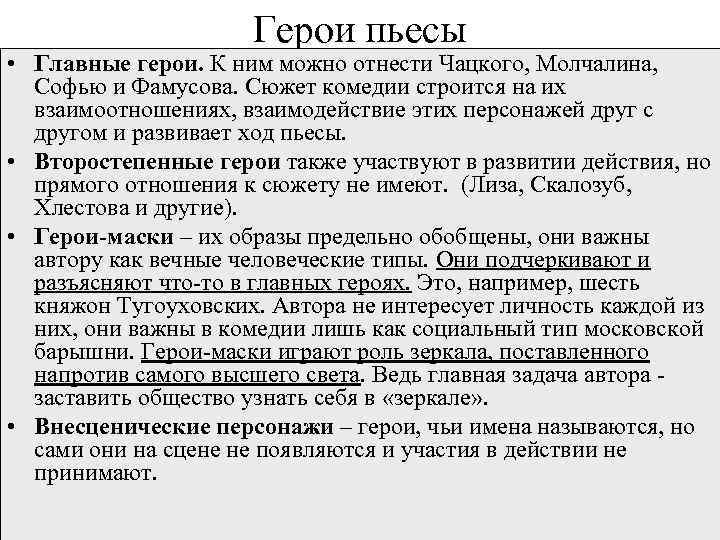 Герои пьесы

• Главные герои. К ним можно отнести Чацкого, Молчалина, Софью и Фамусова. Сюжет комедии строится на их взаимоотношениях, взаимодействие этих персонажей друг с другом и развивает ход пьесы.

• Второстепенные герои также участвуют в развитии действия, но прямого отношения к сюжету не имеют. (Лиза, Скалозуб, Хлестова и другие).

• Герои-маски – их образы предельно обобщены, они важны автору как вечные человеческие типы. Они подчеркивают и разъясняют что-то в главных героях. Это, например, шесть княжон Тугоуховских. Автора не интересует личность каждой из них, они важны в комедии лишь как социальный тип московской барышни. Герои-маски играют роль зеркала, поставленного напротив самого высшего света. Ведь главная задача автора - заставить общество узнать себя в «зеркале».

• Внесценические персонажи – герои, чьи имена называются, но сами они на сцене не появляются и участия в действии не принимают.